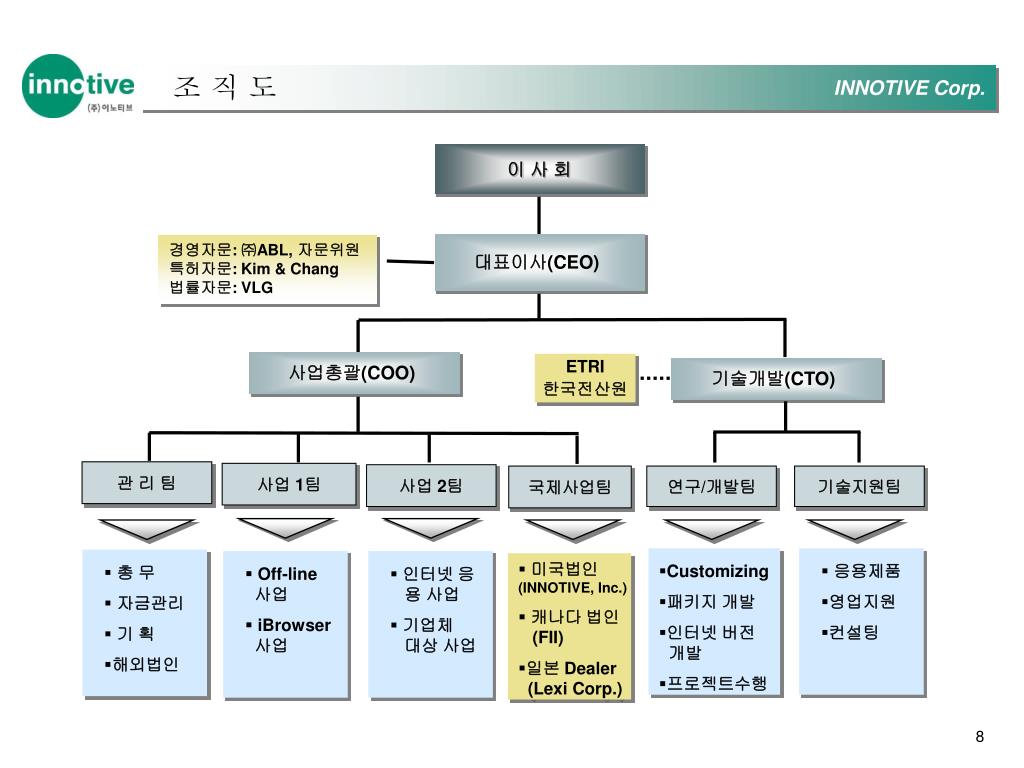 innotive
(주)이노티브

조 직 도

INNOTIVE Corp.

이 사 회

경영자문: ㈜ABL, 자문위원
특허자문: Kim & Chang
법률자문: VLG

대표이사(CEO)

사업총괄(COO)

ETRI
한국전산원

기술개발(CTO)

관 리 팀

사업 1팀

사업 2팀

국제사업팀

연구/개발팀

기술지원팀

▪ 총 무
▪ 자금관리
▪ 기 획
▪해외법인

▪ Off-line 사업
▪ iBrowser 사업

▪ 인터넷 응용 사업
▪ 기업체 대상 사업

▪ 미국법인 (INNOTIVE, Inc.)
▪ 캐나다 법인 (FII)
▪일본 Dealer (Lexi Corp.)

▪Customizing
▪패키지 개발
▪인터넷 버전 개발
▪프로젝트수행

▪ 응용제품
▪영업지원
▪컨설팅

8